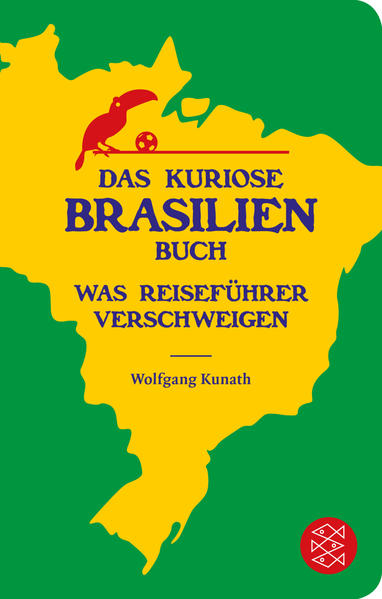 DAS KURIOSE
BRASILIEN
BUCH

WAS REISEFÜHRER VERSCHWEIGEN

Wolfgang Kunath